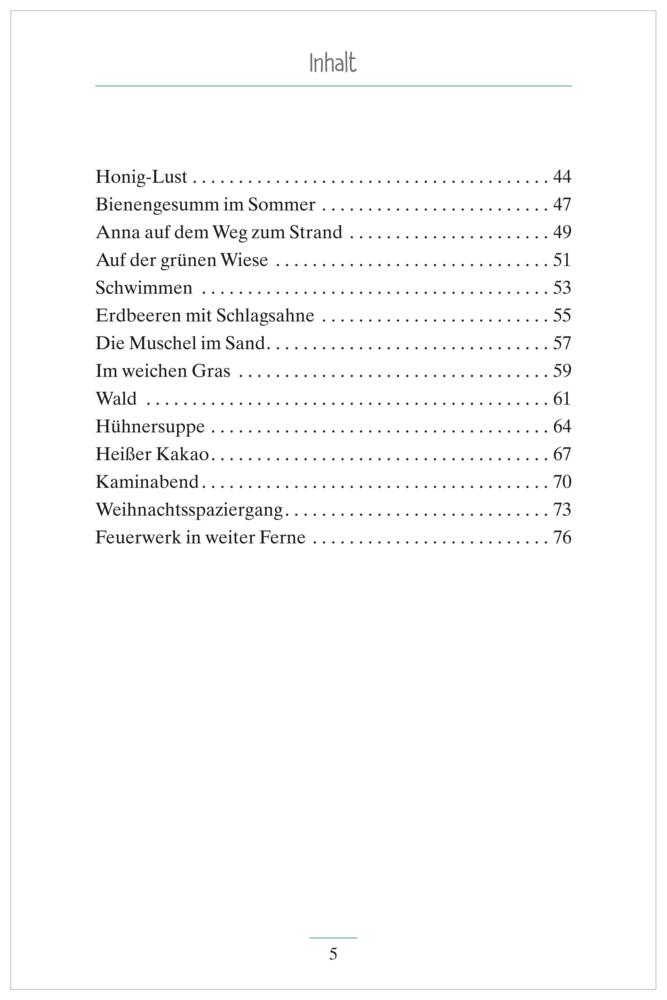 Inhalt

Honig-Lust . . . . . . . . . . . . . . . . . . . . . . . . . . . . . . . . . . . . . . . 44
Bienengesumm im Sommer . . . . . . . . . . . . . . . . . . . . . . . . . 47
Anna auf dem Weg zum Strand . . . . . . . . . . . . . . . . . . . . . . 49
Auf der grünen Wiese . . . . . . . . . . . . . . . . . . . . . . . . . . . . . . 51
Schwimmen . . . . . . . . . . . . . . . . . . . . . . . . . . . . . . . . . . . . . . 53
Erdbeeren mit Schlagsahne . . . . . . . . . . . . . . . . . . . . . . . . . 55
Die Muschel im Sand. . . . . . . . . . . . . . . . . . . . . . . . . . . . . . . 57
Im weichen Gras . . . . . . . . . . . . . . . . . . . . . . . . . . . . . . . . . . 59
Wald . . . . . . . . . . . . . . . . . . . . . . . . . . . . . . . . . . . . . . . . . . . . 61
Hühnersuppe . . . . . . . . . . . . . . . . . . . . . . . . . . . . . . . . . . . . . 64
Heißer Kakao. . . . . . . . . . . . . . . . . . . . . . . . . . . . . . . . . . . . . 67
Kaminabend. . . . . . . . . . . . . . . . . . . . . . . . . . . . . . . . . . . . . . 70
Weihnachtsspaziergang. . . . . . . . . . . . . . . . . . . . . . . . . . . . . 73
Feuerwerk in weiter Ferne . . . . . . . . . . . . . . . . . . . . . . . . . . 76

5